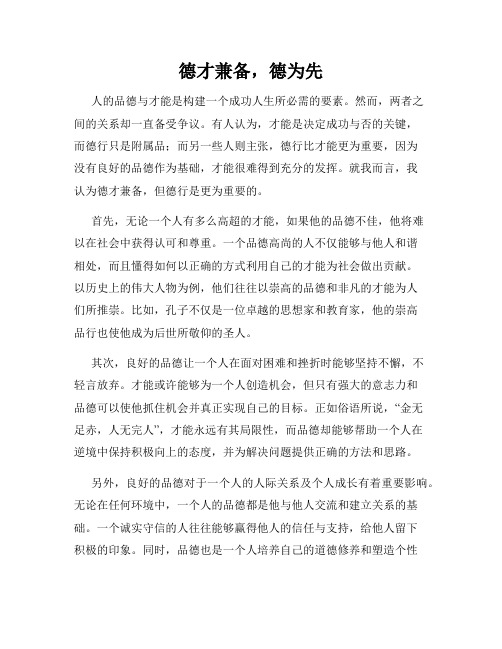 德才兼备，德为先

人的品德与才能是构建一个成功人生所必需的要素。然而，两者之间的关系却一直备受争议。有人认为，才能是决定成功与否的关键，而德行只是附属品；而另一些人则主张，德行比才能更为重要，因为没有良好的品德作为基础，才能很难得到充分的发挥。就我而言，我认为德才兼备，但德行是更为重要的。

首先，无论一个人有多么高超的才能，如果他的品德不佳，他将难以在社会中获得认可和尊重。一个品德高尚的人不仅能够与他人和谐相处，而且懂得如何以正确的方式利用自己的才能为社会做出贡献。以历史上的伟大人物为例，他们往往以崇高的品德和非凡的才能为人们所推崇。比如，孔子不仅是一位卓越的思想家和教育家，他的崇高品行也使他成为后世所敬仰的圣人。

其次，良好的品德让一个人在面对困难和挫折时能够坚持不懈，不轻言放弃。才能或许能够为一个人创造机会，但只有强大的意志力和品德可以使他抓住机会并真正实现自己的目标。正如俗语所说，“金无足赤，人无完人”，才能永远有其局限性，而品德却能够帮助一个人在逆境中保持积极向上的态度，并为解决问题提供正确的方法和思路。

另外，良好的品德对于一个人的人际关系及个人成长有着重要影响。无论在任何环境中，一个人的品德都是他与他人交流和建立关系的基础。一个诚实守信的人往往能够赢得他人的信任与支持，给他人留下积极的印象。同时，品德也是一个人培养自己的道德修养和塑造个性